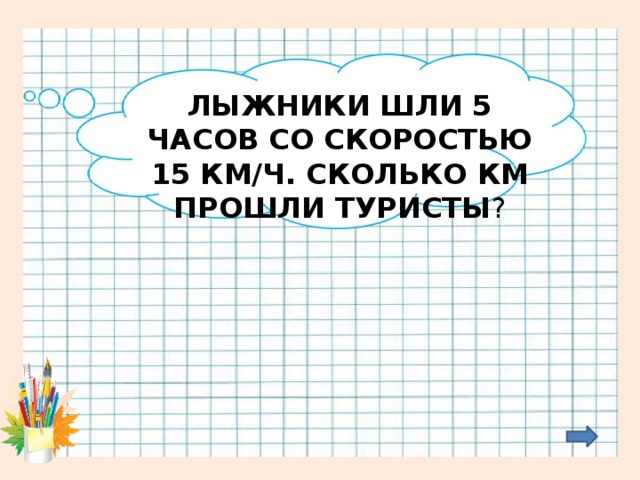 ЛЫЖНИКИ ШЛИ 5 ЧАСОВ СО СКОРОСТЬЮ 15 КМ/Ч. СКОЛЬКО КМ ПРОШЛИ ТУРИСТЫ?